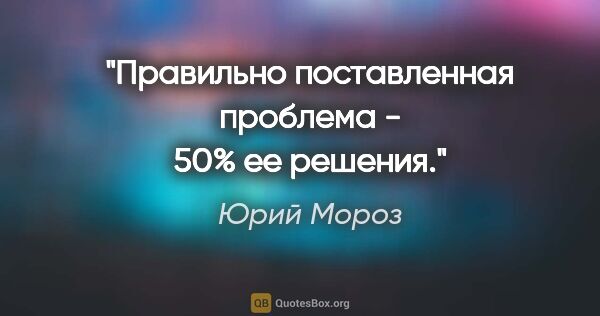 "Правильно поставленная проблема - 50% ее решения."

Юрий Мороз

QB QuotesBox.org